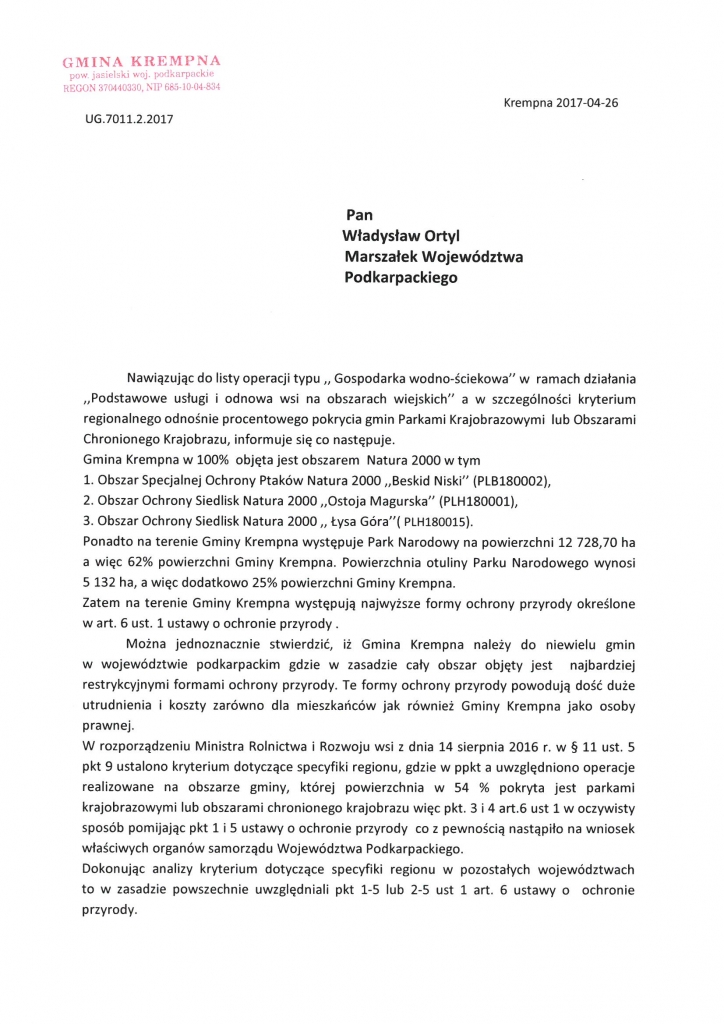 GMINA KREMPNA
pow. jasielski woj. podkarpackie
REGON 370440330, NIP 685-10-04-834

Krempna 2017-04-26

UG.7011.2.2017

Pan
Władysław Ortyl
Marszałek Województwa
Podkarpackiego

Nawiązując do listy operacji typu ,, Gospodarka wodno-ściekowa'' w ramach działania ,,Podstawowe usługi i odnowa wsi na obszarach wiejskich'' a w szczególności kryterium regionalnego odnośnie procentowego pokrycia gmin Parkami Krajobrazowymi lub Obszarami Chronionego Krajobrazu, informuje się co następuje.
Gmina Krempna w 100% objęta jest obszarem Natura 2000 w tym
1. Obszar Specjalnej Ochrony Ptaków Natura 2000 ,,Beskid Niski'' (PLB180002),
2. Obszar Ochrony Siedlisk Natura 2000 ,,Ostoja Magurska'' (PLH180001),
3. Obszar Ochrony Siedlisk Natura 2000 ,, Łysa Góra''( PLH180015).
Ponadto na terenie Gminy Krempna występuje Park Narodowy na powierzchni 12 728,70 ha a więc 62% powierzchni Gminy Krempna. Powierzchnia otuliny Parku Narodowego wynosi 5 132 ha, a więc dodatkowo 25% powierzchni Gminy Krempna.
Zatem na terenie Gminy Krempna występują najwyższe formy ochrony przyrody określone w art. 6 ust. 1 ustawy o ochronie przyrody .

Można jednoznacznie stwierdzić, iż Gmina Krempna należy do niewielu gmin w województwie podkarpackim gdzie w zasadzie cały obszar objęty jest najbardziej restrykcyjnymi formami ochrony przyrody. Te formy ochrony przyrody powodują dość duże utrudnienia i koszty zarówno dla mieszkańców jak również Gminy Krempna jako osoby prawnej.
W rozporządzeniu Ministra Rolnictwa i Rozwoju wsi z dnia 14 sierpnia 2016 r. w § 11 ust. 5 pkt 9 ustalono kryterium dotyczące specyfiki regionu, gdzie w ppkt a uwzględniono operacje realizowane na obszarze gminy, której powierzchnia w 54 % pokryta jest parkami krajobrazowymi lub obszarami chronionego krajobrazu więc pkt. 3 i 4 art.6 ust 1 w oczywisty sposób pomijając pkt 1 i 5 ustawy o ochronie przyrody co z pewnością nastąpiło na wniosek właściwych organów samorządu Województwa Podkarpackiego.
Dokonując analizy kryterium dotyczące specyfiki regionu w pozostałych województwach to w zasadzie powszechnie uwzględniali pkt 1-5 lub 2-5 ust 1 art. 6 ustawy o ochronie przyrody.